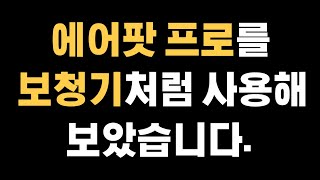 에어팟 프로를
보청기처럼 사용해
보았습니다.